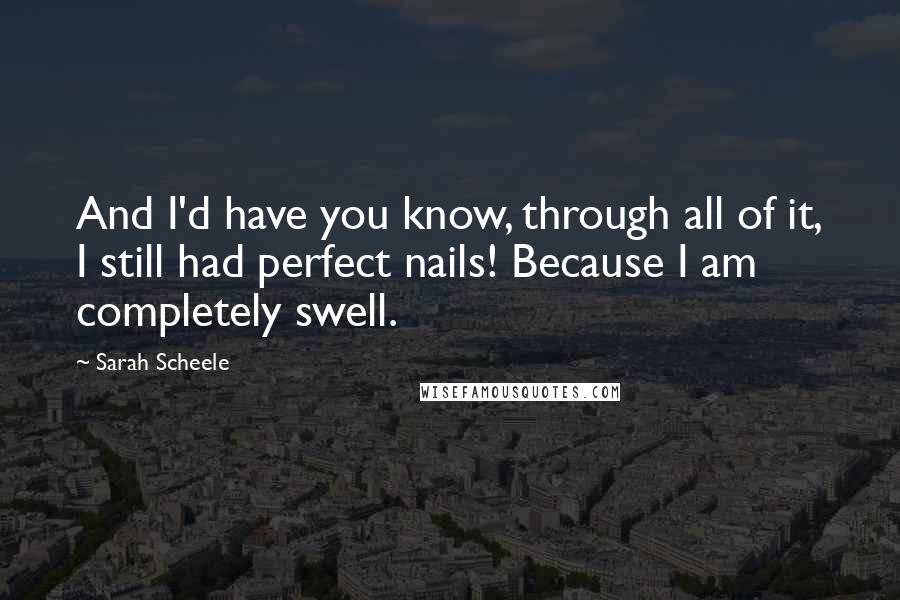 And I'd have you know, through all of it, I still had perfect nails! Because I am completely swell.

~ Sarah Scheele

WISEFAMOUSQUOTES.COM